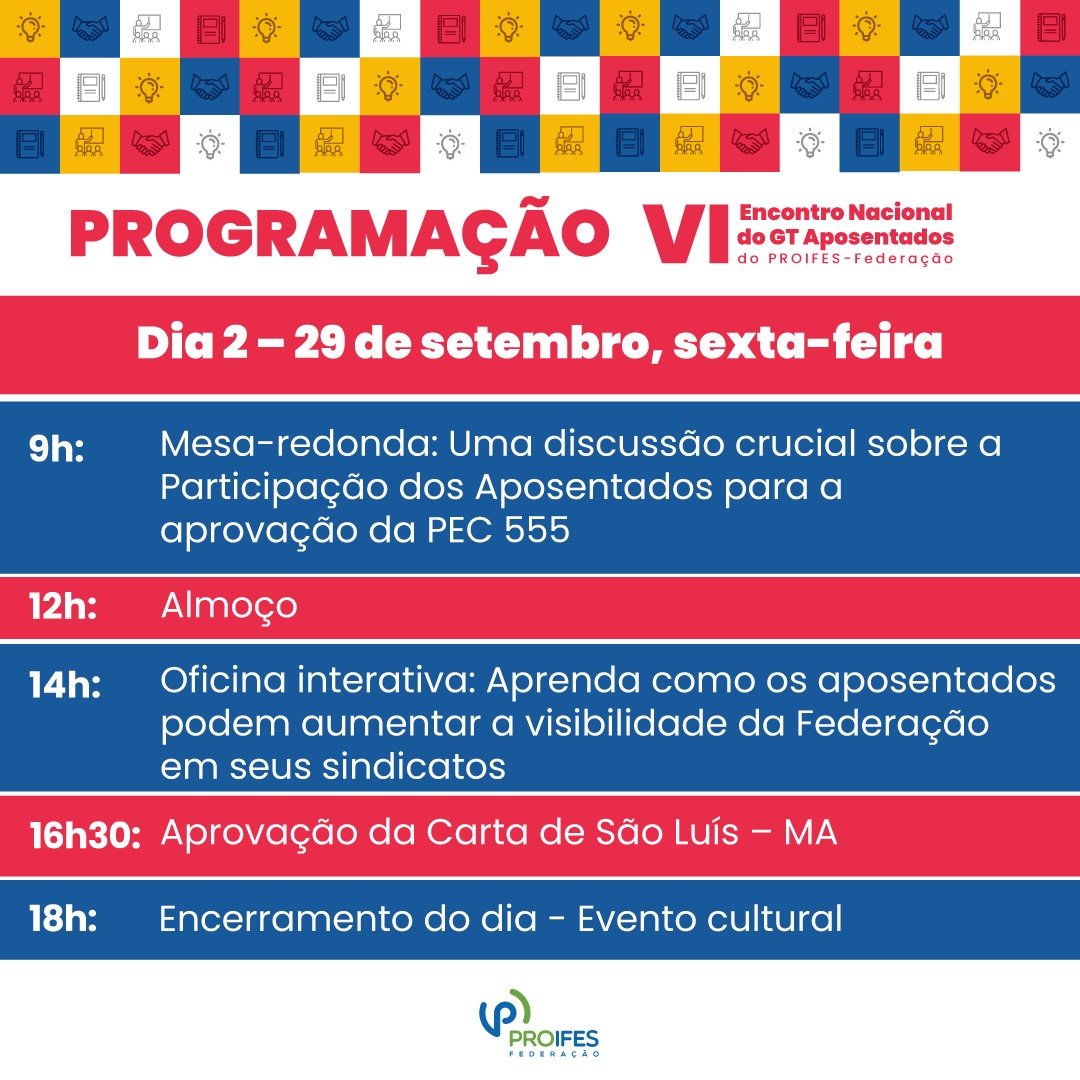 PROGRAMAÇÃO

VI Encontro Nacional do GT Aposentados do PROIFES-Federação

Dia 2 – 29 de setembro, sexta-feira

9h: Mesa-redonda: Uma discussão crucial sobre a Participação dos Aposentados para a aprovação da PEC 555

12h: Almoço

14h: Oficina interativa: Aprenda como os aposentados podem aumentar a visibilidade da Federação em seus sindicatos

16h30: Aprovação da Carta de São Luís – MA

18h: Encerramento do dia - Evento cultural

PROIFES
FEDERAÇÃO